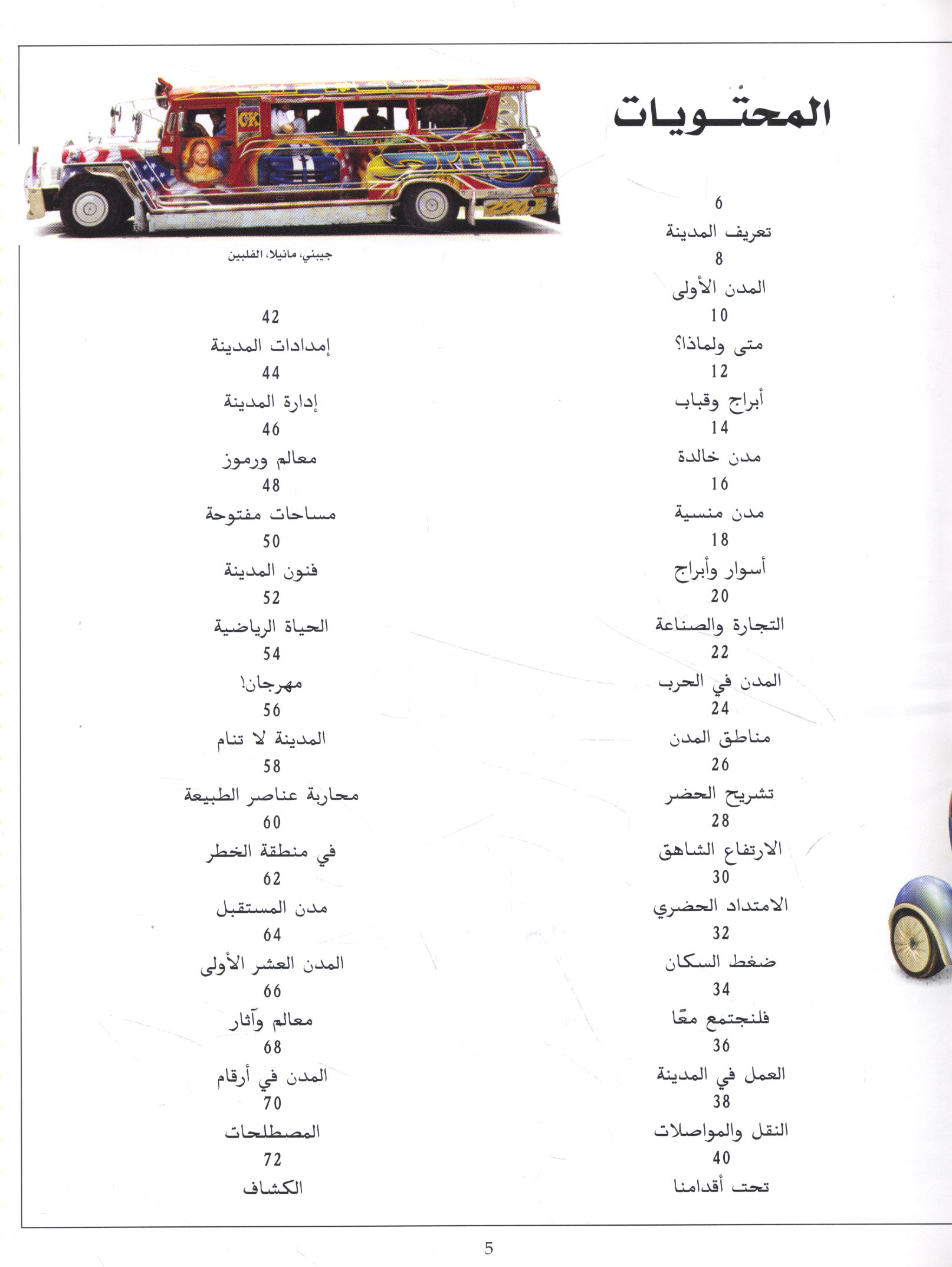 المحتويات

6
تعريف المدينة
8
المدن الأولى
10
متى ولماذا؟
12
أبراج وقباب
14
مدن خالدة
16
مدن منسية
18
أسوار وأبراج
20
التجارة والصناعة
22
المدن في الحرب
24
مناطق المدن
26
تشريح الحضر
28
الارتفاع الشاهق
30
الامتداد الحضري
32
ضغط السكان
34
فلنجتمع معًا
36
العمل في المدينة
38
النقل والمواصلات
40
تحت أقدامنا

جيبني، مانيلا، الفلبين

42
إمدادات المدينة
44
إدارة المدينة
46
معالم ورموز
48
مساحات مفتوحة
50
فنون المدينة
52
الحياة الرياضية
54
مهرجان!
56
المدينة لا تنام
58
محاربة عناصر الطبيعة
60
في منطقة الخطر
62
مدن المستقبل
64
المدن العشر الأولى
66
معالم وآثار
68
المدن في أرقام
70
المصطلحات
72
الكشاف

5